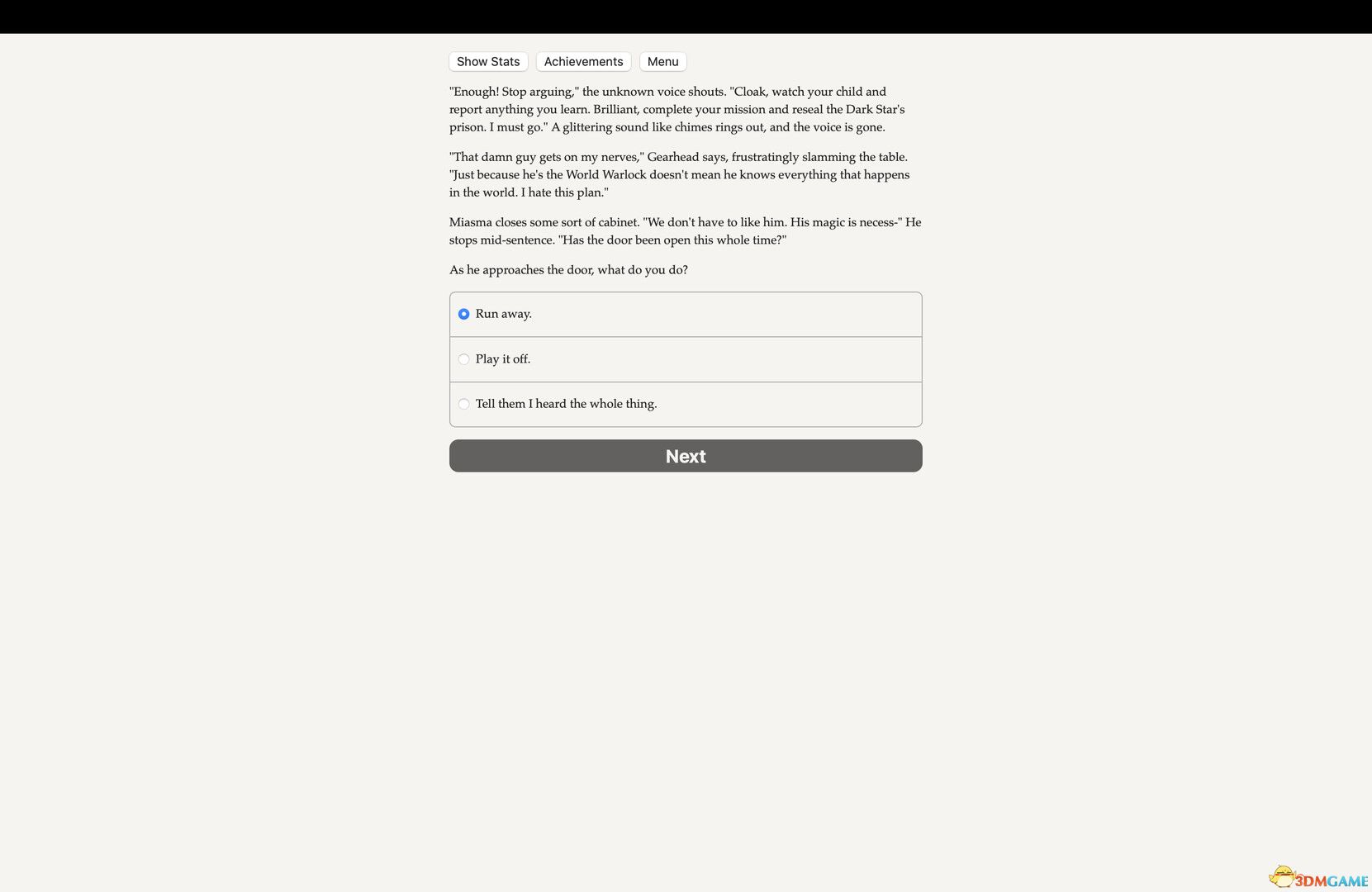 Show Stats Achievements Menu

"Enough! Stop arguing," the unknown voice shouts. "Cloak, watch your child and report anything you learn. Brilliant, complete your mission and reseal the Dark Star's prison. I must go." A glittering sound like chimes rings out, and the voice is gone.

"That damn guy gets on my nerves," Gearhead says, frustratingly slamming the table. "Just because he's the World Warlock doesn't mean he knows everything that happens in the world. I hate this plan."

Miasma closes some sort of cabinet. "We don't have to like him. His magic is necess-" He stops mid-sentence. "Has the door been open this whole time?"

As he approaches the door, what do you do?

Run away.

Play it off.

Tell them I heard the whole thing.

Next

3DMGAME